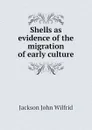 Shells as evidence of the migration of early culture

Jackson John Wilfrid